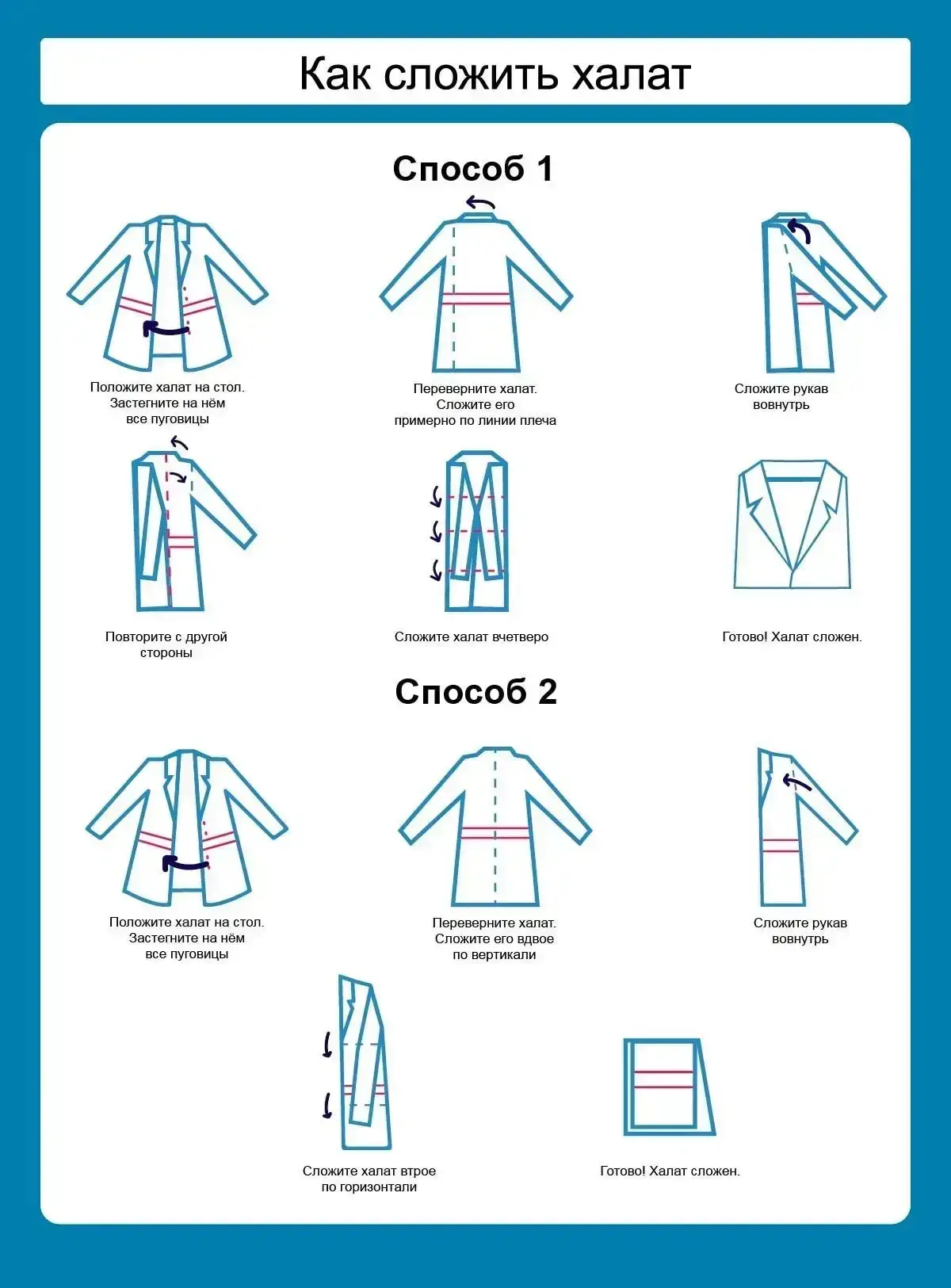 Как сложить халат

Способ 1

Положите халат на стол. Застегните на нём все пуговицы

Переверните халат. Сложите его примерно по линии плеча

Сложите рукав вовнутрь

Повторите с другой стороны

Сложите халат вчетверо

Готово! Халат сложен.

Способ 2

Положите халат на стол. Застегните на нём все пуговицы

Переверните халат. Сложите его вдвое по вертикали

Сложите рукав вовнутрь

Сложите халат втрое по горизонтали

Готово! Халат сложен.